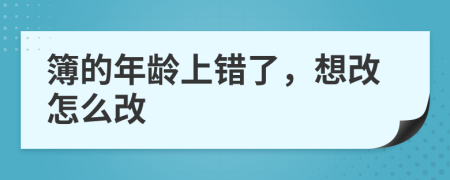 簿的年龄上错了，想改怎么改